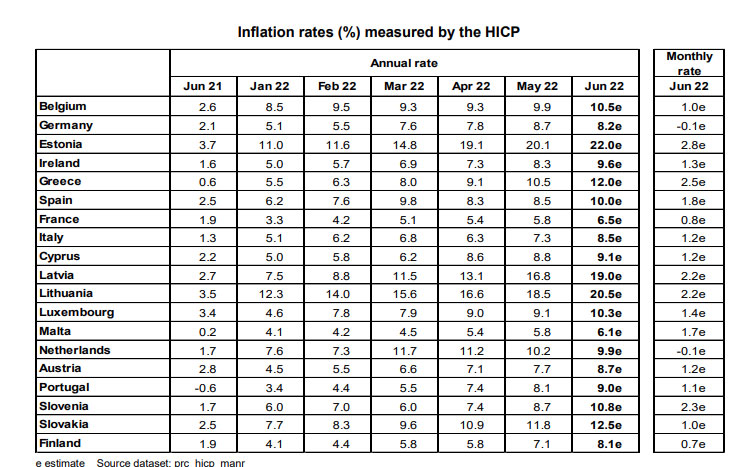 Inflation rates (%) measured by the HICP

| | Annual rate | | | | | | | Monthly rate |
|---|---|---|---|---|---|---|---|---|
| | Jun 21 | Jan 22 | Feb 22 | Mar 22 | Apr 22 | May 22 | Jun 22 | Jun 22 |
| Belgium | 2.6 | 8.5 | 9.5 | 9.3 | 9.3 | 9.9 | 10.5e | 1.0e |
| Germany | 2.1 | 5.1 | 5.5 | 7.6 | 7.8 | 8.7 | 8.2e | -0.1e |
| Estonia | 3.7 | 11.0 | 11.6 | 14.8 | 19.1 | 20.1 | 22.0e | 2.8e |
| Ireland | 1.6 | 5.0 | 5.7 | 6.9 | 7.3 | 8.3 | 9.6e | 1.3e |
| Greece | 0.6 | 5.5 | 6.3 | 8.0 | 9.1 | 10.5 | 12.0e | 2.5e |
| Spain | 2.5 | 6.2 | 7.6 | 9.8 | 8.3 | 8.5 | 10.0e | 1.8e |
| France | 1.9 | 3.3 | 4.2 | 5.1 | 5.4 | 5.8 | 6.5e | 0.8e |
| Italy | 1.3 | 5.1 | 6.2 | 6.8 | 6.3 | 7.3 | 8.5e | 1.2e |
| Cyprus | 2.2 | 5.0 | 5.8 | 6.2 | 8.6 | 8.8 | 9.1e | 1.2e |
| Latvia | 2.7 | 7.5 | 8.8 | 11.5 | 13.1 | 16.8 | 19.0e | 2.2e |
| Lithuania | 3.5 | 12.3 | 14.0 | 15.6 | 16.6 | 18.5 | 20.5e | 2.2e |
| Luxembourg | 3.4 | 4.6 | 7.8 | 7.9 | 9.0 | 9.1 | 10.3e | 1.4e |
| Malta | 0.2 | 4.1 | 4.2 | 4.5 | 5.4 | 5.8 | 6.1e | 1.7e |
| Netherlands | 1.7 | 7.6 | 7.3 | 11.7 | 11.2 | 10.2 | 9.9e | -0.1e |
| Austria | 2.8 | 4.5 | 5.5 | 6.6 | 7.1 | 7.7 | 8.7e | 1.2e |
| Portugal | -0.6 | 3.4 | 4.4 | 5.5 | 7.4 | 8.1 | 9.0e | 1.1e |
| Slovenia | 1.7 | 6.0 | 7.0 | 6.0 | 7.4 | 8.7 | 10.8e | 2.3e |
| Slovakia | 2.5 | 7.7 | 8.3 | 9.6 | 10.9 | 11.8 | 12.5e | 1.0e |
| Finland | 1.9 | 4.1 | 4.4 | 5.8 | 5.8 | 7.1 | 8.1e | 0.7e |

e estimate Source dataset: prc_hicp_manr